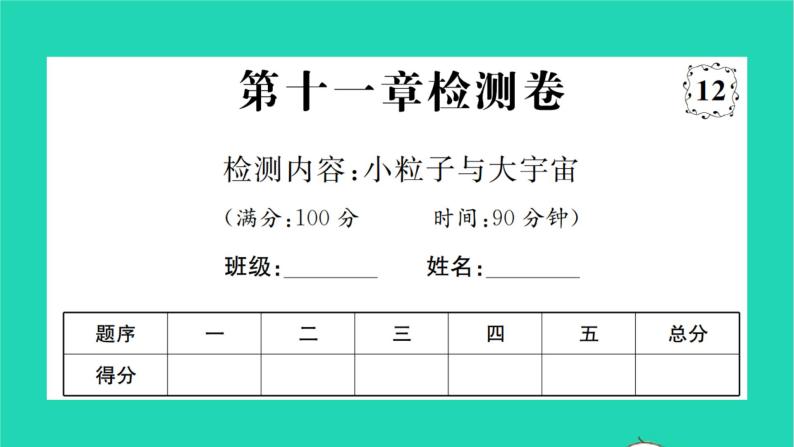 第十一章检测卷

12

检测内容:小粒子与大宇宙

(满分:100 分　　时间:90 分钟)

班级:________　　姓名:________

| 题序 | 一 | 二 | 三 | 四 | 五 | 总分 |
|---|---|---|---|---|---|---|
| 得分 | | | | | | |